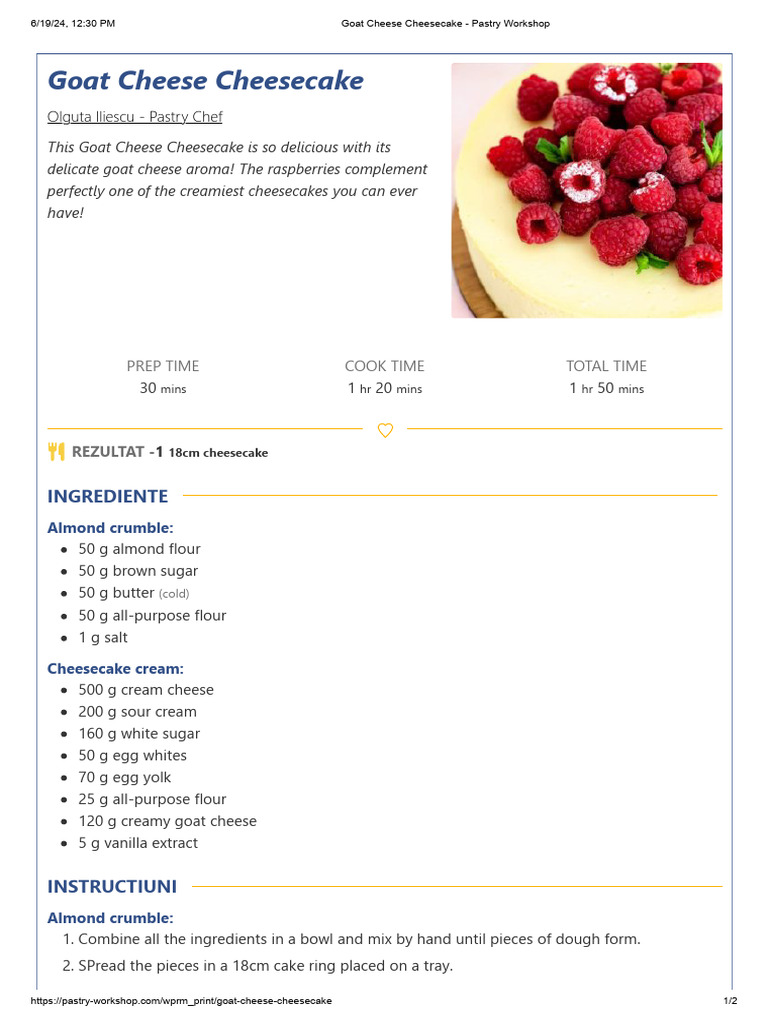 6/19/24, 12:30 PM

Goat Cheese Cheesecake - Pastry Workshop

Goat Cheese Cheesecake

Olguta Iliescu - Pastry Chef

This Goat Cheese Cheesecake is so delicious with its delicate goat cheese aroma! The raspberries complement perfectly one of the creamiest cheesecakes you can ever have!

PREP TIME
30 mins

COOK TIME
1 hr 20 mins

TOTAL TIME
1 hr 50 mins

REZULTAT -1 18cm cheesecake

INGREDIENTE

Almond crumble:
- 50 g almond flour
- 50 g brown sugar
- 50 g butter (cold)
- 50 g all-purpose flour
- 1 g salt

Cheesecake cream:
- 500 g cream cheese
- 200 g sour cream
- 160 g white sugar
- 50 g egg whites
- 70 g egg yolk
- 25 g all-purpose flour
- 120 g creamy goat cheese
- 5 g vanilla extract

INSTRUCTIUNI

Almond crumble:
1. Combine all the ingredients in a bowl and mix by hand until pieces of dough form.
2. SPread the pieces in a 18cm cake ring placed on a tray.

https://pastry-workshop.com/wprm_print/goat-cheese-cheesecake

1/2